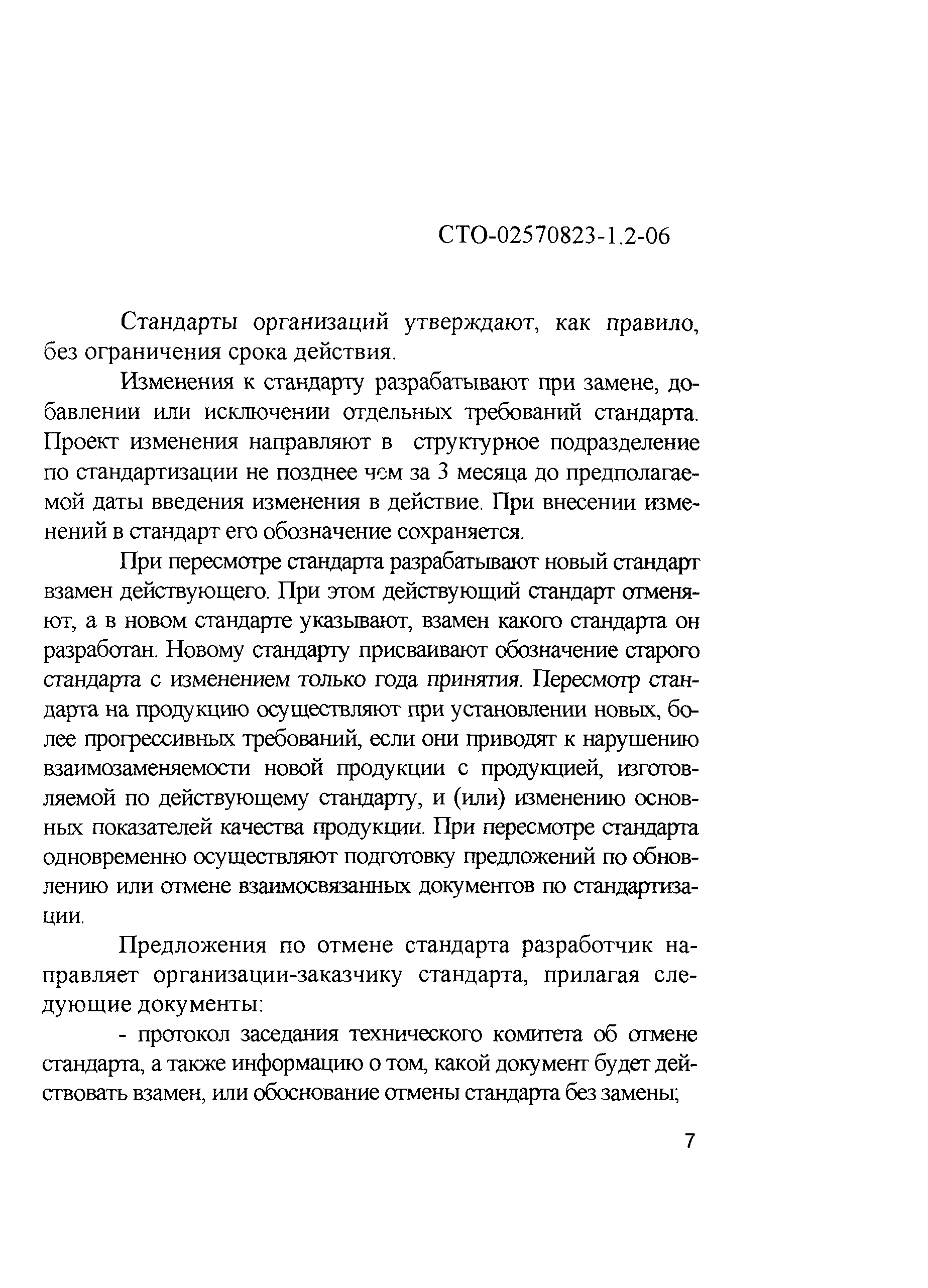 СТО-02570823-1.2-06

Стандарты организаций утверждают, как правило, без ограничения срока действия.

Изменения к стандарту разрабатывают при замене, добавлении или исключении отдельных требований стандарта. Проект изменения направляют в структурное подразделение по стандартизации не позднее чем за 3 месяца до предполагаемой даты введения изменения в действие. При внесении изменений в стандарт его обозначение сохраняется.

При пересмотре стандарта разрабатывают новый стандарт взамен действующего. При этом действующий стандарт отменяют, а в новом стандарте указывают, взамен какого стандарта он разработан. Новому стандарту присваивают обозначение старого стандарта с изменением только года принятия. Пересмотр стандарта на продукцию осуществляют при установлении новых, более прогрессивных требований, если они приводят к нарушению взаимозаменяемости новой продукции с продукцией, изготовляемой по действующему стандарту, и (или) изменению основных показателей качества продукции. При пересмотре стандарта одновременно осуществляют подготовку предложений по обновлению или отмене взаимосвязанных документов по стандартизации.

Предложения по отмене стандарта разработчик направляет организации-заказчику стандарта, прилагая следующие документы:

- протокол заседания технического комитета об отмене стандарта, а также информацию о том, какой документ будет действовать взамен, или обоснование отмены стандарта без замены;

7